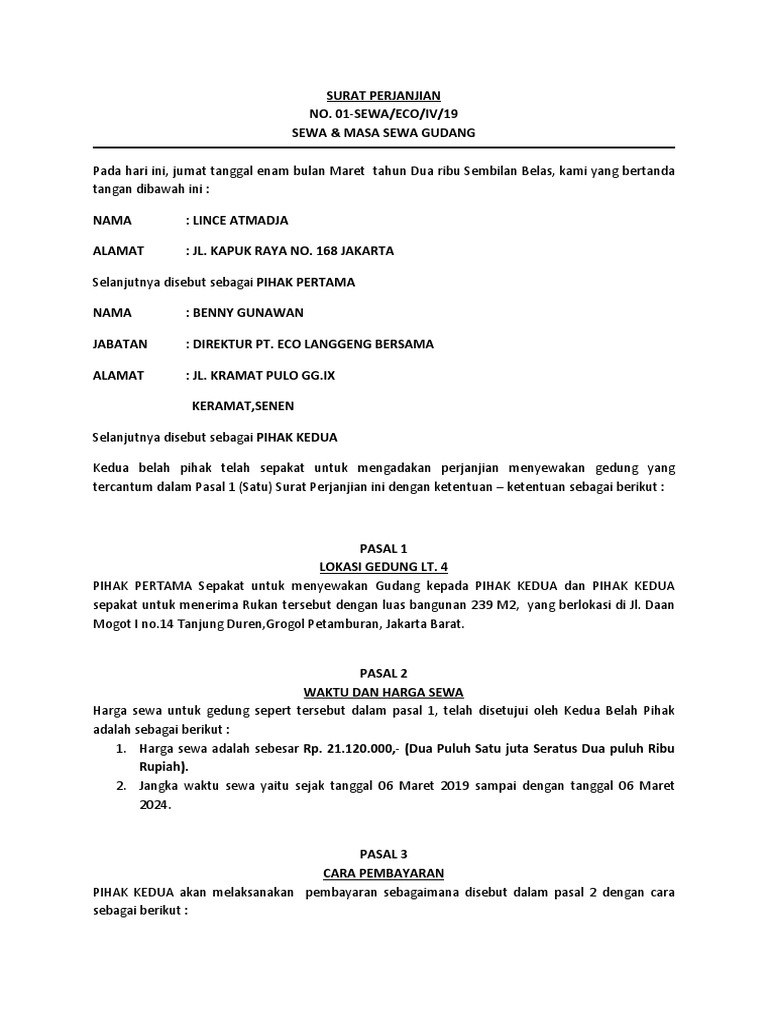 SURAT PERJANJIAN
NO. 01-SEWA/ECO/IV/19
SEWA & MASA SEWA GUDANG

Pada hari ini, jumat tanggal enam bulan Maret tahun Dua ribu Sembilan Belas, kami yang bertanda tangan dibawah ini :

NAMA : LINCE ATMADJA

ALAMAT : JL. KAPUK RAYA NO. 168 JAKARTA

Selanjutnya disebut sebagai PIHAK PERTAMA

NAMA : BENNY GUNAWAN

JABATAN : DIREKTUR PT. ECO LANGGENG BERSAMA

ALAMAT : JL. KRAMAT PULO GG.IX

KERAMAT,SENEN

Selanjutnya disebut sebagai PIHAK KEDUA

Kedua belah pihak telah sepakat untuk mengadakan perjanjian menyewakan gedung yang tercantum dalam Pasal 1 (Satu) Surat Perjanjian ini dengan ketentuan – ketentuan sebagai berikut :

PASAL 1
LOKASI GEDUNG LT. 4
PIHAK PERTAMA Sepakat untuk menyewakan Gudang kepada PIHAK KEDUA dan PIHAK KEDUA sepakat untuk menerima Rukan tersebut dengan luas bangunan 239 M2, yang berlokasi di Jl. Daan Mogot I no.14 Tanjung Duren,Grogol Petamburan, Jakarta Barat.

PASAL 2
WAKTU DAN HARGA SEWA
Harga sewa untuk gedung sepert tersebut dalam pasal 1, telah disetujui oleh Kedua Belah Pihak adalah sebagai berikut :
1. Harga sewa adalah sebesar Rp. 21.120.000,- (Dua Puluh Satu juta Seratus Dua puluh Ribu Rupiah).
2. Jangka waktu sewa yaitu sejak tanggal 06 Maret 2019 sampai dengan tanggal 06 Maret 2024.

PASAL 3
CARA PEMBAYARAN
PIHAK KEDUA akan melaksanakan pembayaran sebagaimana disebut dalam pasal 2 dengan cara sebagai berikut :